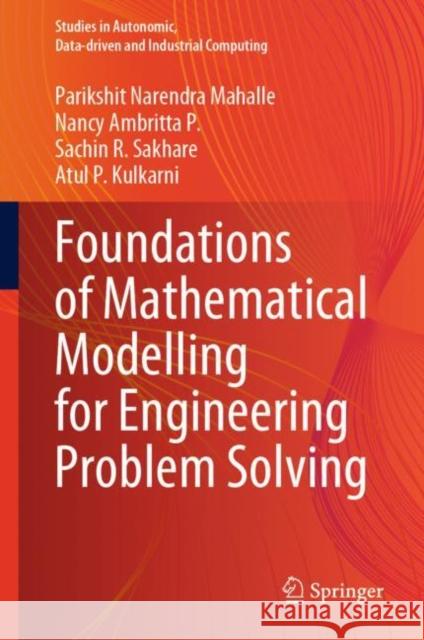 Studies in Autonomic, Data-driven and Industrial Computing

Parikshit Narendra Mahalle
Nancy Ambritta P.
Sachin R. Sakhare
Atul P. Kulkarni

Foundations of Mathematical Modelling for Engineering Problem Solving

Springer

Kraina Książek